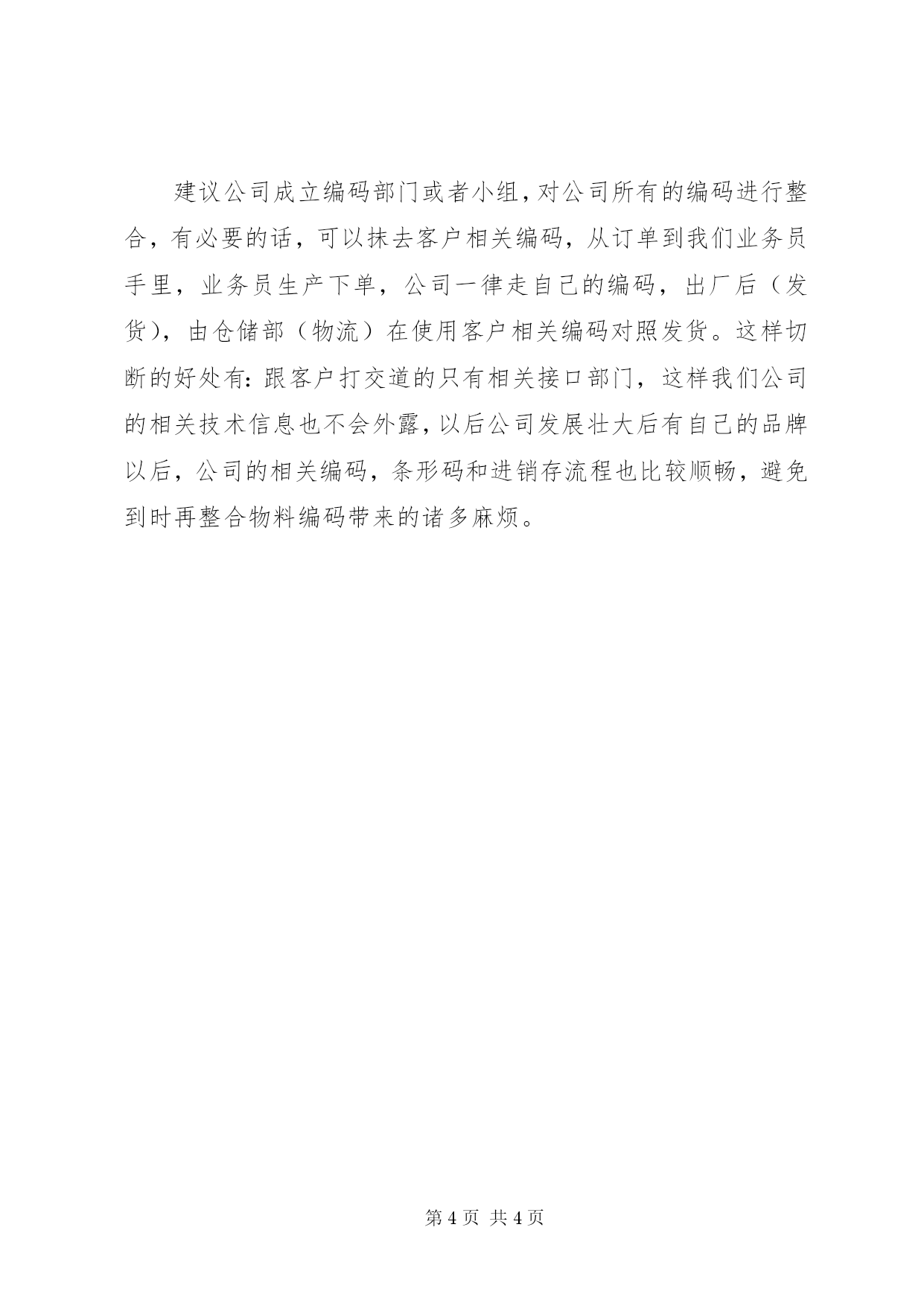 建议公司成立编码部门或者小组,对公司所有的编码进行整合，有必要的话，可以抹去客户相关编码，从订单到我们业务员手里，业务员生产下单，公司一律走自己的编码，出厂后（发货），由仓储部（物流）在使用客户相关编码对照发货。这样切断的好处有:跟客户打交道的只有相关接口部门，这样我们公司的相关技术信息也不会外露,以后公司发展壮大后有自己的品牌以后，公司的相关编码，条形码和进销存流程也比较顺畅，避免到时再整合物料编码带来的诸多麻烦。

第 4 页 共 4 页